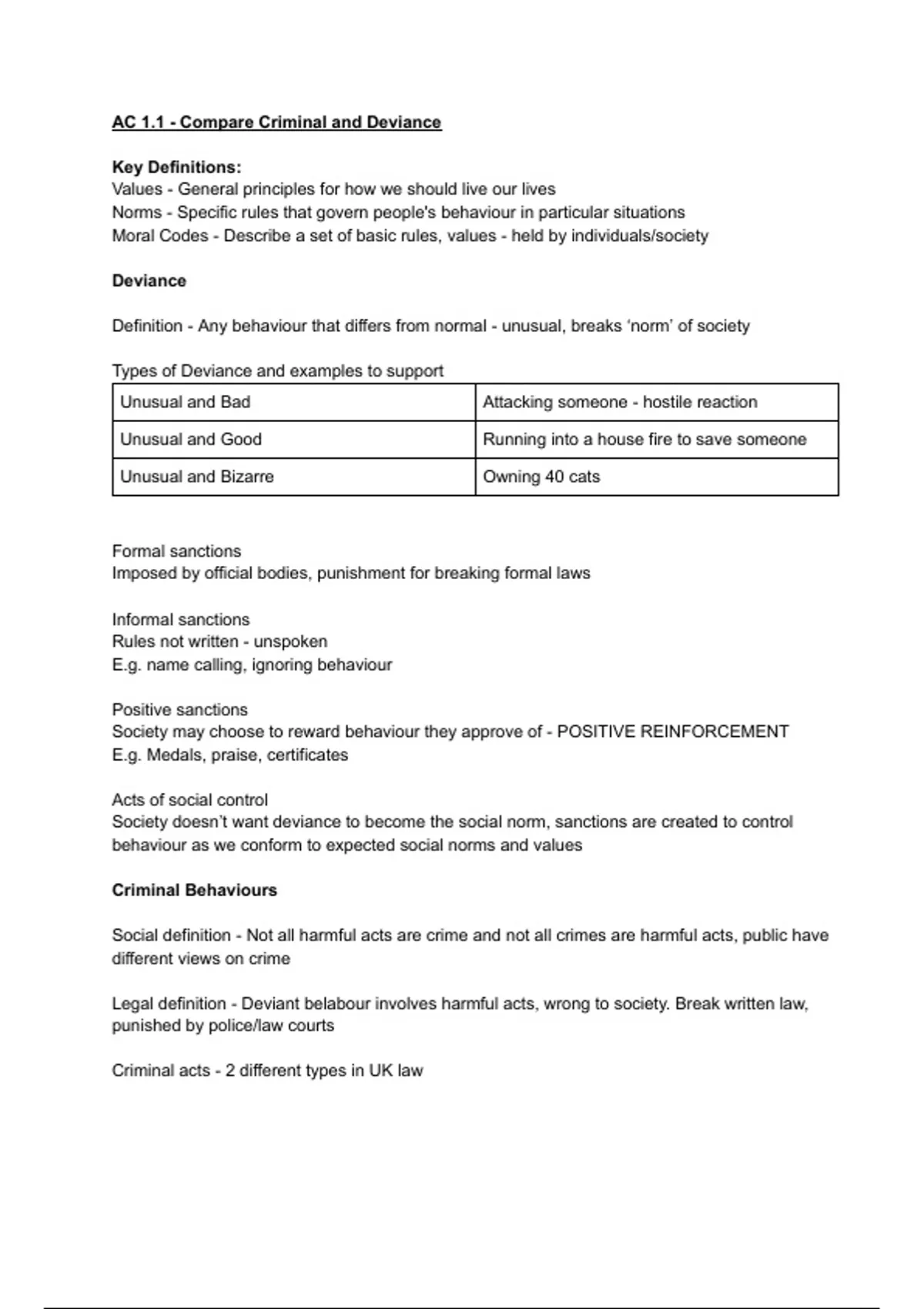 AC 1.1 - Compare Criminal and Deviance

Key Definitions:
Values - General principles for how we should live our lives
Norms - Specific rules that govern people's behaviour in particular situations
Moral Codes - Describe a set of basic rules, values - held by individuals/society

Deviance

Definition - Any behaviour that differs from normal - unusual, breaks 'norm' of society

Types of Deviance and examples to support

| Unusual and Bad | Attacking someone - hostile reaction |
|---|---|
| Unusual and Good | Running into a house fire to save someone |
| Unusual and Bizarre | Owning 40 cats |

Formal sanctions
Imposed by official bodies, punishment for breaking formal laws

Informal sanctions
Rules not written - unspoken
E.g. name calling, ignoring behaviour

Positive sanctions
Society may choose to reward behaviour they approve of - POSITIVE REINFORCEMENT
E.g. Medals, praise, certificates

Acts of social control
Society doesn't want deviance to become the social norm, sanctions are created to control behaviour as we conform to expected social norms and values

Criminal Behaviours

Social definition - Not all harmful acts are crime and not all crimes are harmful acts, public have different views on crime

Legal definition - Deviant belabour involves harmful acts, wrong to society. Break written law, punished by police/law courts

Criminal acts - 2 different types in UK law